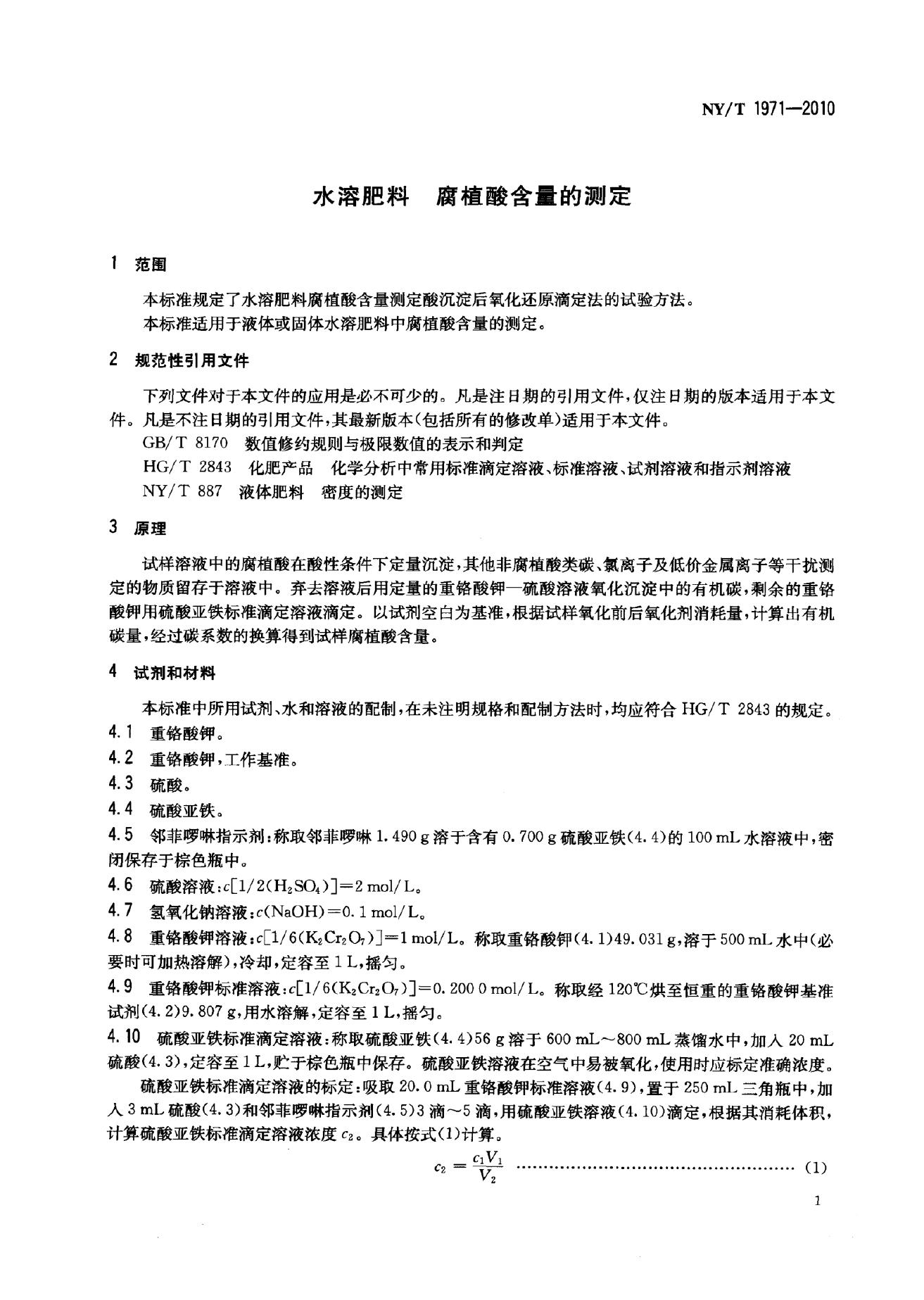 NY/T 1971—2010

水溶肥料 腐植酸含量的测定

1 范围

本标准规定了水溶肥料腐植酸含量测定酸沉淀后氧化还原滴定法的试验方法。

本标准适用于液体或固体水溶肥料中腐植酸含量的测定。

2 规范性引用文件

下列文件对于本文件的应用是必不可少的。凡是注日期的引用文件，仅注日期的版本适用于本文件。凡是不注日期的引用文件，其最新版本(包括所有的修改单)适用于本文件。

GB/T 8170 数值修约规则与极限数值的表示和判定

HG/T 2843 化肥产品 化学分析中常用标准滴定溶液、标准溶液、试剂溶液和指示剂溶液

NY/T 887 液体肥料 密度的测定

3 原理

试样溶液中的腐植酸在酸性条件下定量沉淀，其他非腐植酸类碳、氯离子及低价金属离子等干扰测定的物质留存于溶液中。弃去溶液后用定量的重铬酸钾—硫酸溶液氧化沉淀中的有机碳，剩余的重铬酸钾用硫酸亚铁标准滴定溶液滴定。以试剂空白为基准，根据试样氧化前后氧化剂消耗量，计算出有机碳量，经过碳系数的换算得到试样腐植酸含量。

4 试剂和材料

本标准中所用试剂、水和溶液的配制，在未注明规格和配制方法时，均应符合HG/T 2843的规定。

4.1 重铬酸钾。

4.2 重铬酸钾，工作基准。

4.3 硫酸。

4.4 硫酸亚铁。

4.5 邻菲啰啉指示剂：称取邻菲啰啉1.490 g溶于含有0.700 g硫酸亚铁(4.4)的100 mL水溶液中，密闭保存于棕色瓶中。

4.6 硫酸溶液：$c[1/2(H_2SO_4)]=2$ mol/L。

4.7 氢氧化钠溶液：$c(NaOH)=0.1$ mol/L。

4.8 重铬酸钾溶液：$c[1/6(K_2Cr_2O_7)]=1$ mol/L。称取重铬酸钾(4.1)49.031 g，溶于500 mL水中(必要时可加热溶解)，冷却，定容至1 L，摇匀。

4.9 重铬酸钾标准溶液：$c[1/6(K_2Cr_2O_7)]=0.2000$ mol/L。称取经120℃烘至恒重的重铬酸钾基准试剂(4.2)9.807 g，用水溶解，定容至1 L，摇匀。

4.10 硫酸亚铁标准滴定溶液：称取硫酸亚铁(4.4)56 g溶于600 mL～800 mL蒸馏水中，加入20 mL硫酸(4.3)，定容至1 L，贮于棕色瓶中保存。硫酸亚铁溶液在空气中易被氧化，使用时应标定准确浓度。

硫酸亚铁标准滴定溶液的标定：吸取20.0 mL重铬酸钾标准溶液(4.9)，置于250 mL三角瓶中，加入3 mL硫酸(4.3)和邻菲啰啉指示剂(4.5)3滴～5滴，用硫酸亚铁溶液(4.10)滴定，根据其消耗体积，计算硫酸亚铁标准滴定溶液浓度$c_2$。具体按式(1)计算。

$c_2=\frac{c_1V_1}{V_2}$ (1)

1